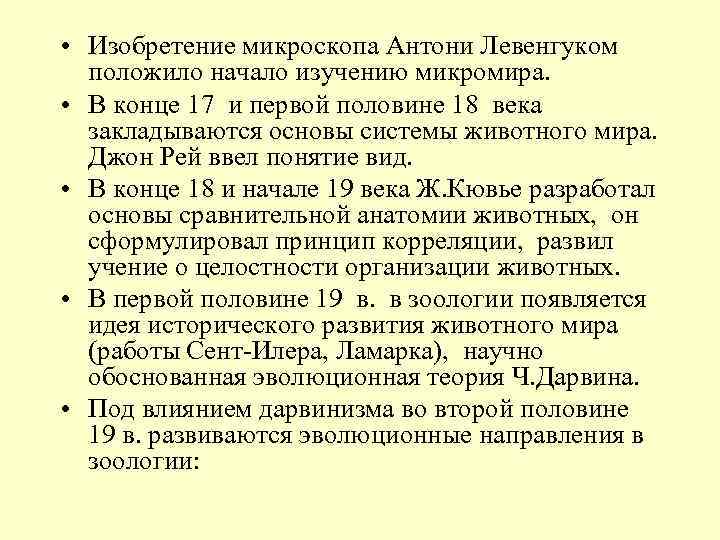 • Изобретение микроскопа Антони Левенгуком положило начало изучению микромира.

• В конце 17 и первой половине 18 века закладываются основы системы животного мира. Джон Рей ввел понятие вид.

• В конце 18 и начале 19 века Ж.Кювье разработал основы сравнительной анатомии животных, он сформулировал принцип корреляции, развил учение о целостности организации животных.

• В первой половине 19 в. в зоологии появляется идея исторического развития животного мира (работы Сент-Илера, Ламарка), научно обоснованная эволюционная теория Ч.Дарвина.

• Под влиянием дарвинизма во второй половине 19 в. развиваются эволюционные направления в зоологии: